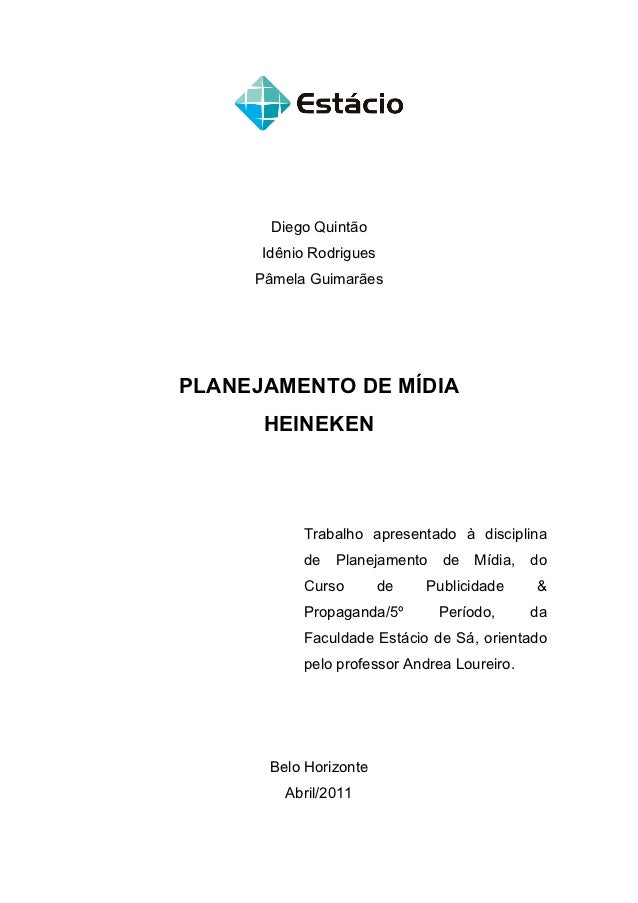 Estácio

Diego Quintão
Idênio Rodrigues
Pâmela Guimarães

PLANEJAMENTO DE MÍDIA
HEINEKEN

Trabalho apresentado à disciplina de Planejamento de Mídia, do Curso de Publicidade & Propaganda/5º Período, da Faculdade Estácio de Sá, orientado pelo professor Andrea Loureiro.

Belo Horizonte
Abril/2011